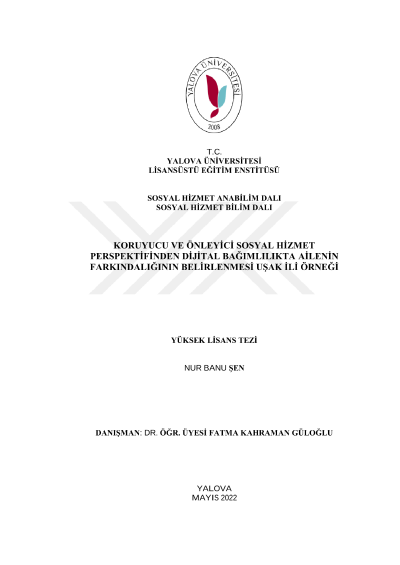 YALOVA ÜNİVERSİTESİ
2008

T.C.
YALOVA ÜNİVERSİTESİ
LİSANSÜSTÜ EĞİTİM ENSTİTÜSÜ

SOSYAL HİZMET ANABİLİM DALI
SOSYAL HİZMET BİLİM DALI

KORUYUCU VE ÖNLEYİCİ SOSYAL HİZMET PERSPEKTİFİNDEN DİJİTAL BAĞIMLILIKTA AİLENİN FARKINDALIĞININ BELİRLENMESİ UŞAK İLİ ÖRNEĞİ

YÜKSEK LİSANS TEZİ

NUR BANU ŞEN

DANIŞMAN: DR. ÖĞR. ÜYESİ FATMA KAHRAMAN GÜLOĞLU

YALOVA
MAYIS 2022